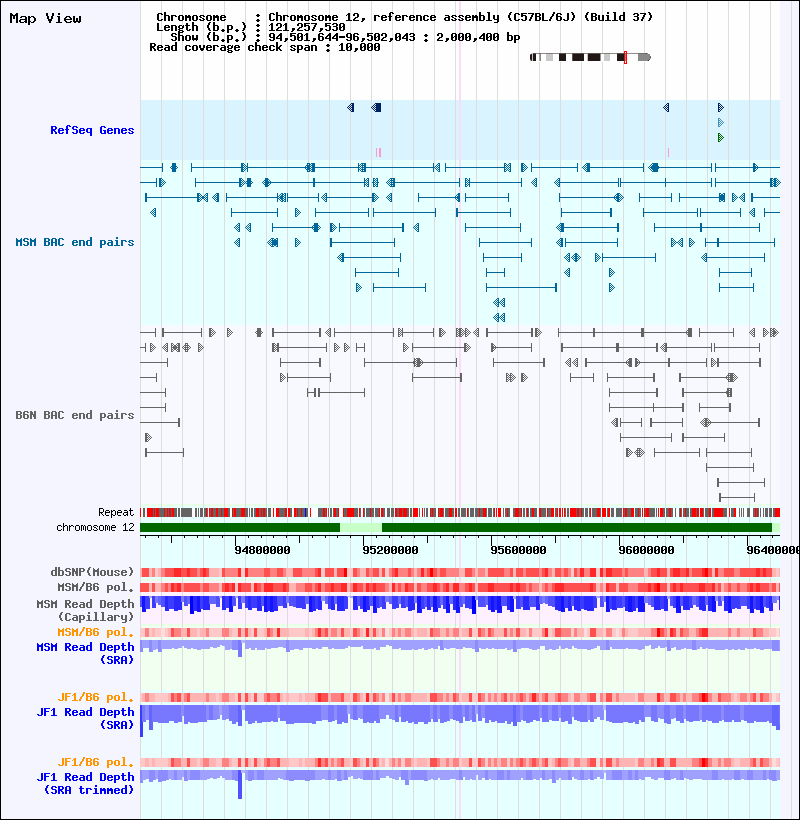 Map View

Chromosome : Chromosome 12, reference assembly (C57BL/6J) (Build 37)
Length (b.p.) : 121,257,530
Show (b.p.) : 94,501,644-96,502,043 : 2,000,400 bp
Read coverage check span : 10,000

RefSeq Genes

MSM BAC end pairs

B6N BAC end pairs

Repeat
chromosome 12

94800000
95200000
95600000
96000000
96400000

dbSNP(Mouse)
MSM/B6 pol.
MSM Read Depth (Capillary)
MSM/B6 pol.
MSM Read Depth (SRA)

JF1/B6 pol.
JF1 Read Depth (SRA)

JF1/B6 pol.
JF1 Read Depth (SRA trimmed)